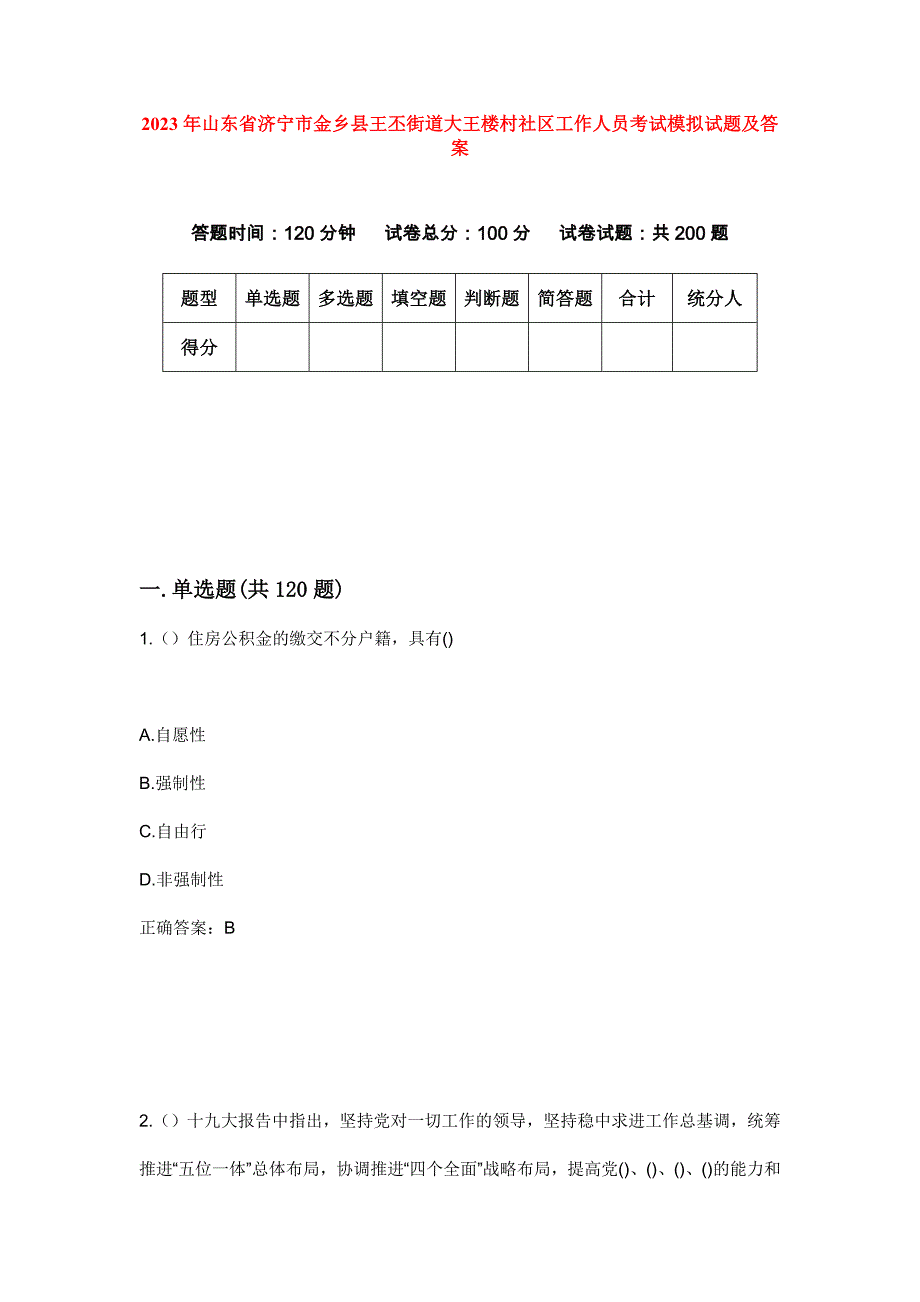 2023年山东省济宁市金乡县王丕街道大王楼村社区工作人员考试模拟试题及答案

答题时间：120分钟　　试卷总分：100分　　试卷试题：共200题

| 题型 | 单选题 | 多选题 | 填空题 | 判断题 | 简答题 | 合计 | 统分人 |
|---|---|---|---|---|---|---|---|
| 得分 | | | | | | | |

一.单选题(共120题)

1.（）住房公积金的缴交不分户籍，具有()

A.自愿性

B.强制性

C.自由行

D.非强制性

正确答案：B

2.（）十九大报告中指出，坚持党对一切工作的领导，坚持稳中求进工作总基调，统筹推进“五位一体”总体布局，协调推进“四个全面”战略布局，提高党()、()、()、()的能力和